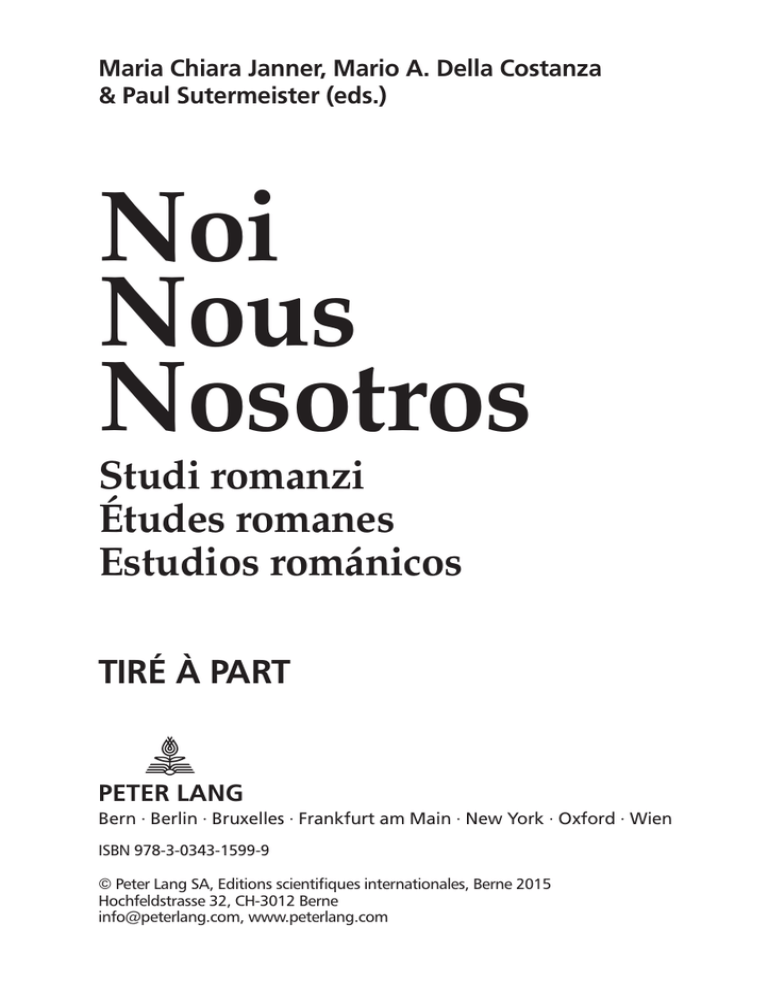 Maria Chiara Janner, Mario A. Della Costanza
& Paul Sutermeister (eds.)

Noi
Nous
Nosotros

Studi romanzi
Études romanes
Estudios románicos

TIRÉ À PART

PETER LANG
Bern · Berlin · Bruxelles · Frankfurt am Main · New York · Oxford · Wien

ISBN 978-3-0343-1599-9

© Peter Lang SA, Editions scientifiques internationales, Berne 2015
Hochfeldstrasse 32, CH-3012 Berne
info@peterlang.com, www.peterlang.com